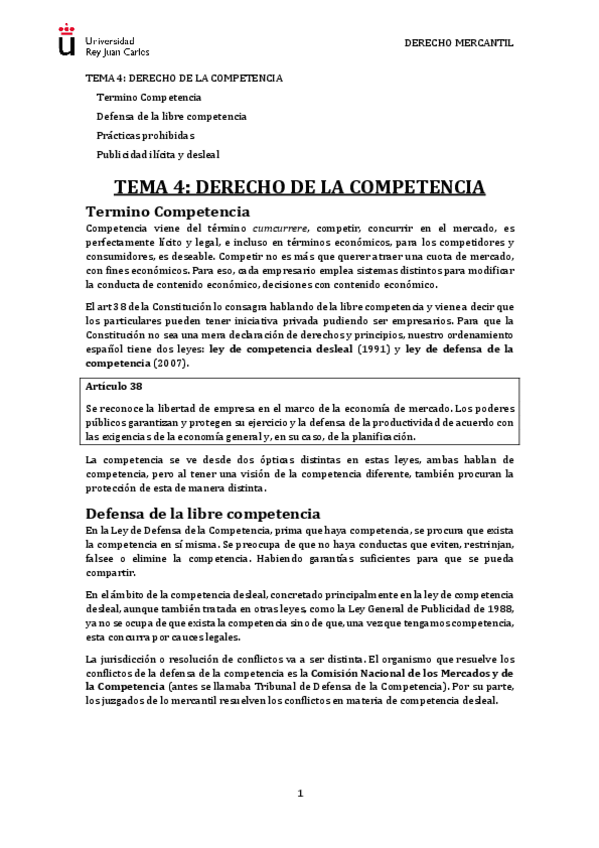 Universidad
Rey Juan Carlos

DERECHO MERCANTIL

TEMA 4: DERECHO DE LA COMPETENCIA

Termino Competencia

Defensa de la libre competencia

Prácticas prohibidas

Publicidad ilícita y desleal

TEMA 4: DERECHO DE LA COMPETENCIA

Termino Competencia

Competencia viene del término cumcurrere, competir, concurrir en el mercado, es perfectamente lícito y legal, e incluso en términos económicos, para los competidores y consumidores, es deseable. Competir no es más que querer atraer una cuota de mercado, con fines económicos. Para eso, cada empresario emplea sistemas distintos para modificar la conducta de contenido económico, decisiones con contenido económico.

El art 38 de la Constitución lo consagra hablando de la libre competencia y viene a decir que los particulares pueden tener iniciativa privada pudiendo ser empresarios. Para que la Constitución no sea una mera declaración de derechos y principios, nuestro ordenamiento español tiene dos leyes: ley de competencia desleal (1991) y ley de defensa de la competencia (2007).

Artículo 38

Se reconoce la libertad de empresa en el marco de la economía de mercado. Los poderes públicos garantizan y protegen su ejercicio y la defensa de la productividad de acuerdo con las exigencias de la economía general y, en su caso, de la planificación.

La competencia se ve desde dos ópticas distintas en estas leyes, ambas hablan de competencia, pero al tener una visión de la competencia diferente, también procuran la protección de esta de manera distinta.

Defensa de la libre competencia

En la Ley de Defensa de la Competencia, prima que haya competencia, se procura que exista la competencia en sí misma. Se preocupa de que no haya conductas que eviten, restrinjan, falsee o elimine la competencia. Habiendo garantías suficientes para que se pueda compartir.

En el ámbito de la competencia desleal, concretado principalmente en la ley de competencia desleal, aunque también tratada en otras leyes, como la Ley General de Publicidad de 1988, ya no se ocupa de que exista la competencia sino de que, una vez que tengamos competencia, esta concurra por cauces legales.

La jurisdicción o resolución de conflictos va a ser distinta. El organismo que resuelve los conflictos de la defensa de la competencia es la Comisión Nacional de los Mercados y de la Competencia (antes se llamaba Tribunal de Defensa de la Competencia). Por su parte, los juzgados de lo mercantil resuelven los conflictos en materia de competencia desleal.

1